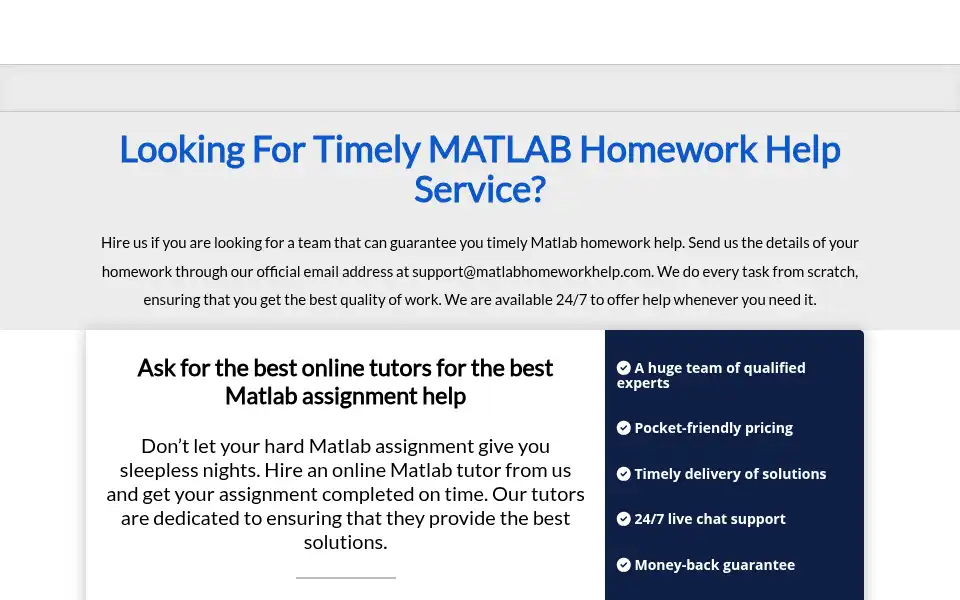 Looking For Timely MATLAB Homework Help Service?

Hire us if you are looking for a team that can guarantee you timely Matlab homework help. Send us the details of your homework through our official email address at support@matlabhomeworkhelp.com. We do every task from scratch, ensuring that you get the best quality of work. We are available 24/7 to offer help whenever you need it.

Ask for the best online tutors for the best Matlab assignment help

Don’t let your hard Matlab assignment give you sleepless nights. Hire an online Matlab tutor from us and get your assignment completed on time. Our tutors are dedicated to ensuring that they provide the best solutions.

A huge team of qualified experts

Pocket-friendly pricing

Timely delivery of solutions

24/7 live chat support

Money-back guarantee